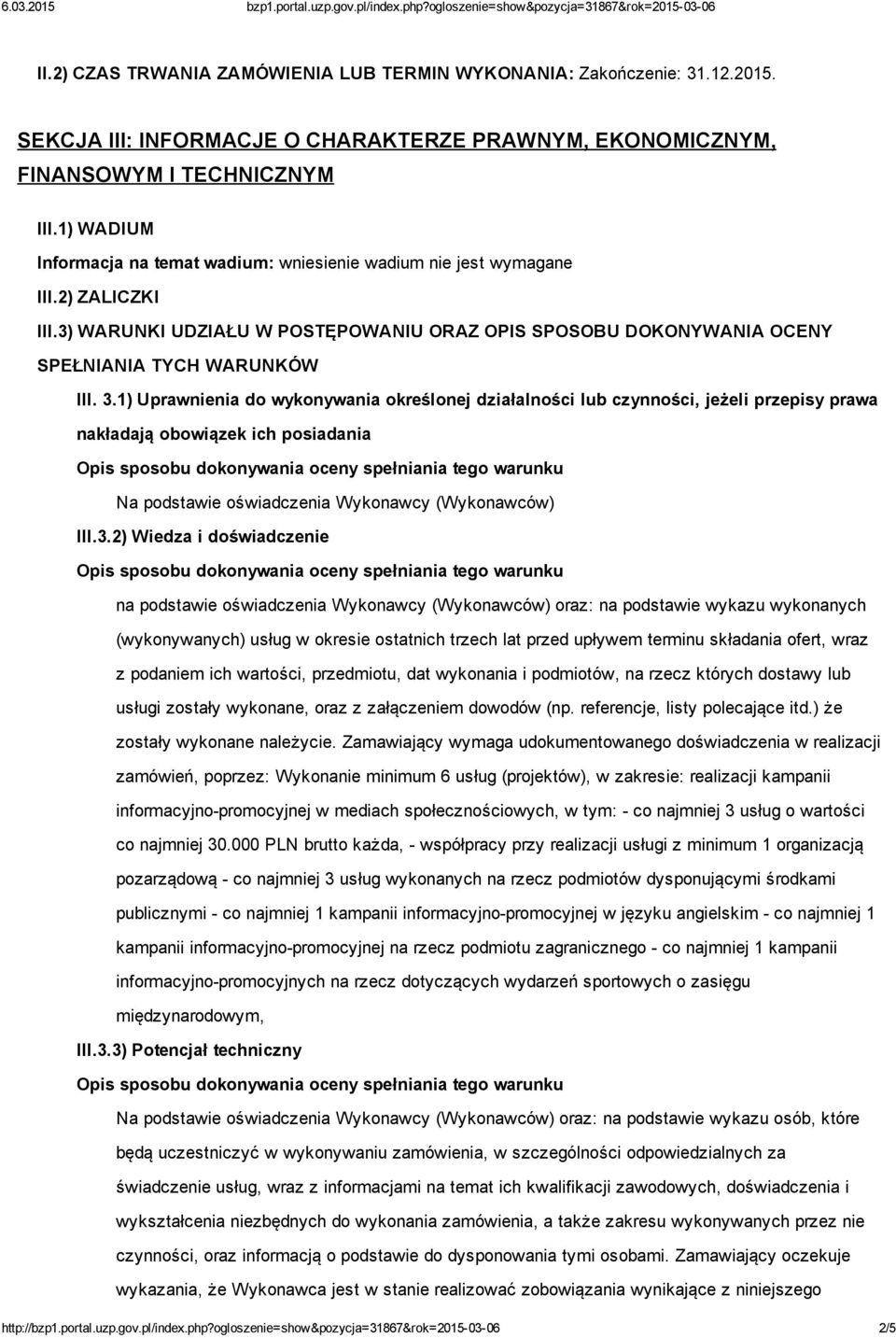 6.03.2015 bzp1.portal.uzp.gov.pl/index.php?ogloszenie=show&pozycja=31867&rok=2015-03-06

II.2) CZAS TRWANIA ZAMÓWIENIA LUB TERMIN WYKONANIA: Zakończenie: 31.12.2015.

SEKCJA III: INFORMACJE O CHARAKTERZE PRAWNYM, EKONOMICZNYM, FINANSOWYM I TECHNICZNYM

III.1) WADIUM

Informacja na temat wadium: wniesienie wadium nie jest wymagane

III.2) ZALICZKI

III.3) WARUNKI UDZIAŁU W POSTĘPOWANIU ORAZ OPIS SPOSOBU DOKONYWANIA OCENY SPEŁNIANIA TYCH WARUNKÓW

III. 3.1) Uprawnienia do wykonywania określonej działalności lub czynności, jeżeli przepisy prawa nakładają obowiązek ich posiadania

Opis sposobu dokonywania oceny spełniania tego warunku

Na podstawie oświadczenia Wykonawcy (Wykonawców)

III.3.2) Wiedza i doświadczenie

Opis sposobu dokonywania oceny spełniania tego warunku

na podstawie oświadczenia Wykonawcy (Wykonawców) oraz: na podstawie wykazu wykonanych (wykonywanych) usług w okresie ostatnich trzech lat przed upływem terminu składania ofert, wraz z podaniem ich wartości, przedmiotu, dat wykonania i podmiotów, na rzecz których dostawy lub usługi zostały wykonane, oraz z załączeniem dowodów (np. referencje, listy polecające itd.) że zostały wykonane należycie. Zamawiający wymaga udokumentowanego doświadczenia w realizacji zamówień, poprzez: Wykonanie minimum 6 usług (projektów), w zakresie: realizacji kampanii informacyjno-promocyjnej w mediach społecznościowych, w tym: - co najmniej 3 usług o wartości co najmniej 30.000 PLN brutto każda, - współpracy przy realizacji usługi z minimum 1 organizacją pozarządową - co najmniej 3 usług wykonanych na rzecz podmiotów dysponującymi środkami publicznymi - co najmniej 1 kampanii informacyjno-promocyjnej w języku angielskim - co najmniej 1 kampanii informacyjno-promocyjnej na rzecz podmiotu zagranicznego - co najmniej 1 kampanii informacyjno-promocyjnych na rzecz dotyczących wydarzeń sportowych o zasięgu międzynarodowym,

III.3.3) Potencjał techniczny

Opis sposobu dokonywania oceny spełniania tego warunku

Na podstawie oświadczenia Wykonawcy (Wykonawców) oraz: na podstawie wykazu osób, które będą uczestniczyć w wykonywaniu zamówienia, w szczególności odpowiedzialnych za świadczenie usług, wraz z informacjami na temat ich kwalifikacji zawodowych, doświadczenia i wykształcenia niezbędnych do wykonania zamówienia, a także zakresu wykonywanych przez nie czynności, oraz informacją o podstawie do dysponowania tymi osobami. Zamawiający oczekuje wykazania, że Wykonawca jest w stanie realizować zobowiązania wynikające z niniejszego

http://bzp1.portal.uzp.gov.pl/index.php?ogloszenie=show&pozycja=31867&rok=2015-03-06 2/5